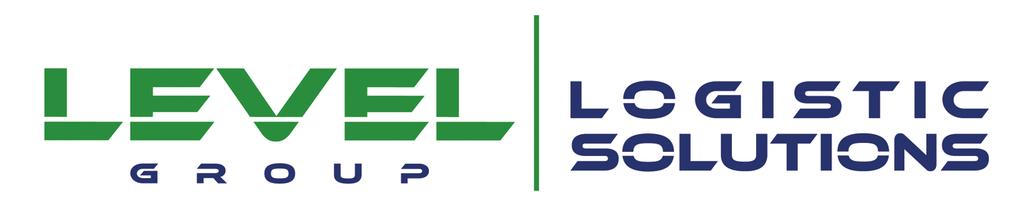 LEVEL
GROUP

LOGISTIC
SOLUTIONS